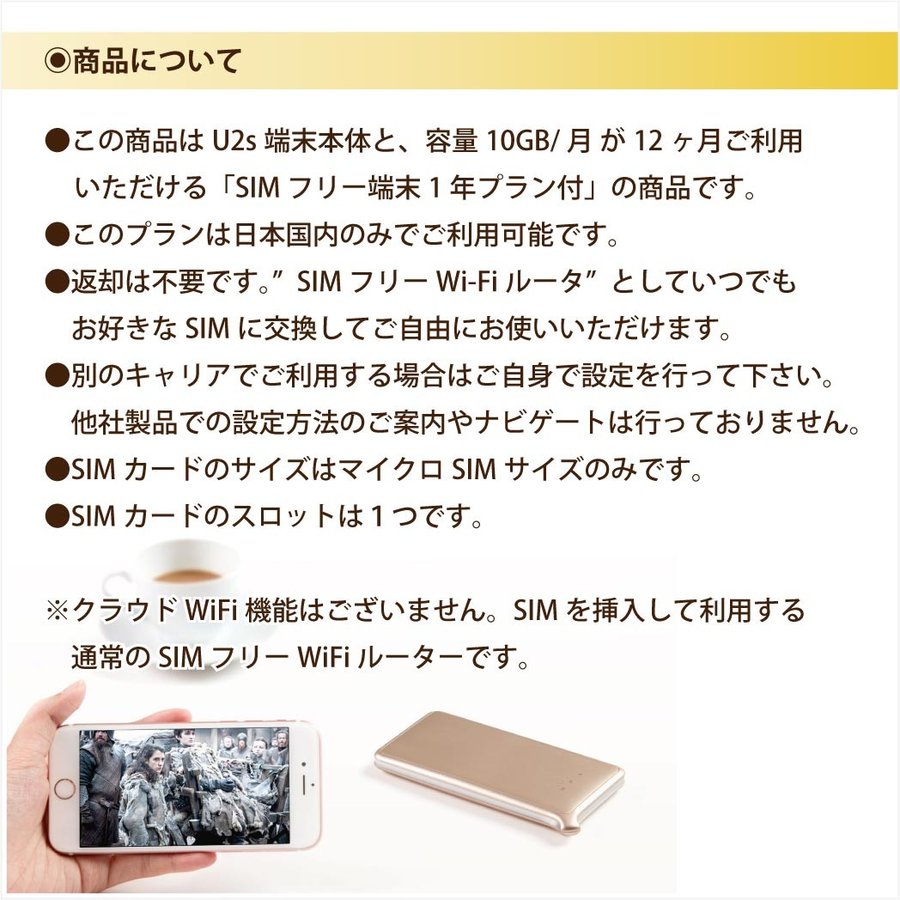 ◉商品について

●この商品は U2s 端末本体と、容量 10GB/ 月 が 12 ヶ月ご利用いただける「SIM フリー端末 1 年プラン付」の商品です。

●このプランは日本国内のみでご利用可能です。

●返却は不要です。”SIM フリー Wi-Fi ルータ”としていつでもお好きな SIM に交換してご自由にお使いいただけます。

●別のキャリアでご利用する場合はご自身で設定を行って下さい。他社製品での設定方法のご案内やナビゲートは行っておりません。

●SIM カードのサイズはマイクロ SIM サイズのみです。

●SIM カードのスロットは 1 つです。

※クラウド WiFi 機能はございません。SIM を挿入して利用する通常の SIM フリー WiFi ルーターです。